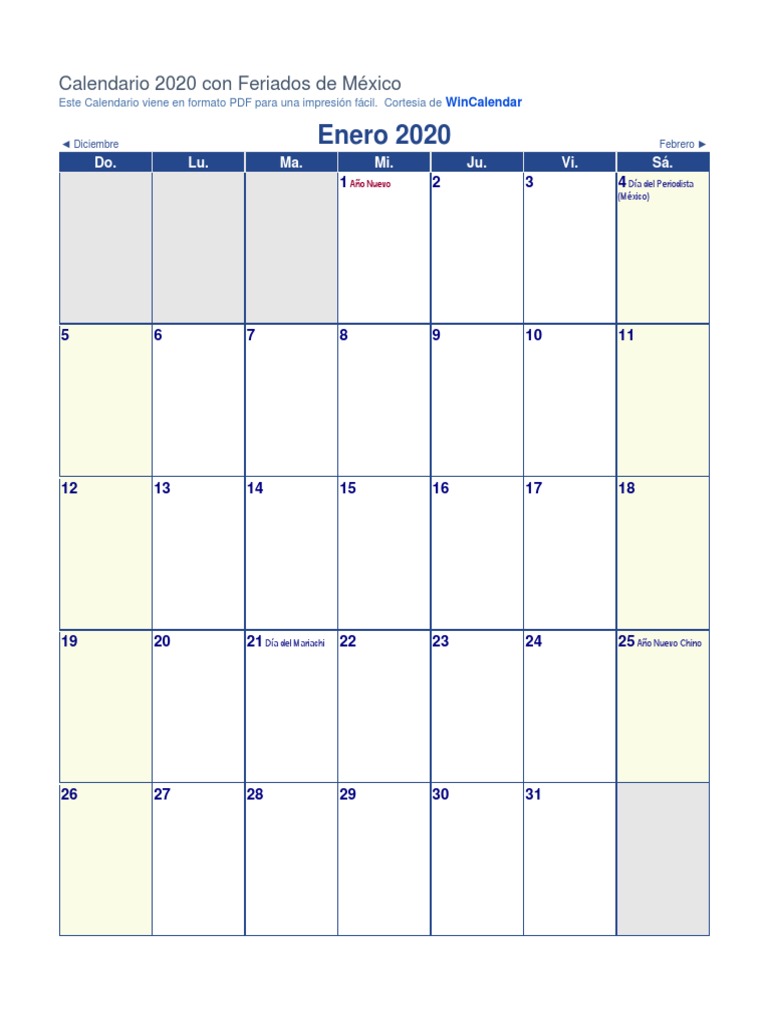 Calendario 2020 con Feriados de México
Este Calendario viene en formato PDF para una impresión fácil. Cortesia de WinCalendar

◄ Diciembre
Enero 2020
Febrero ►

| Do. | Lu. | Ma. | Mi. | Ju. | Vi. | Sá. |
|---|---|---|---|---|---|---|
| | | | 1 Año Nuevo | 2 | 3 | 4 Día del Periodista (México) |
| 5 | 6 | 7 | 8 | 9 | 10 | 11 |
| 12 | 13 | 14 | 15 | 16 | 17 | 18 |
| 19 | 20 | 21 Día del Mariachi | 22 | 23 | 24 | 25 Año Nuevo Chino |
| 26 | 27 | 28 | 29 | 30 | 31 | |